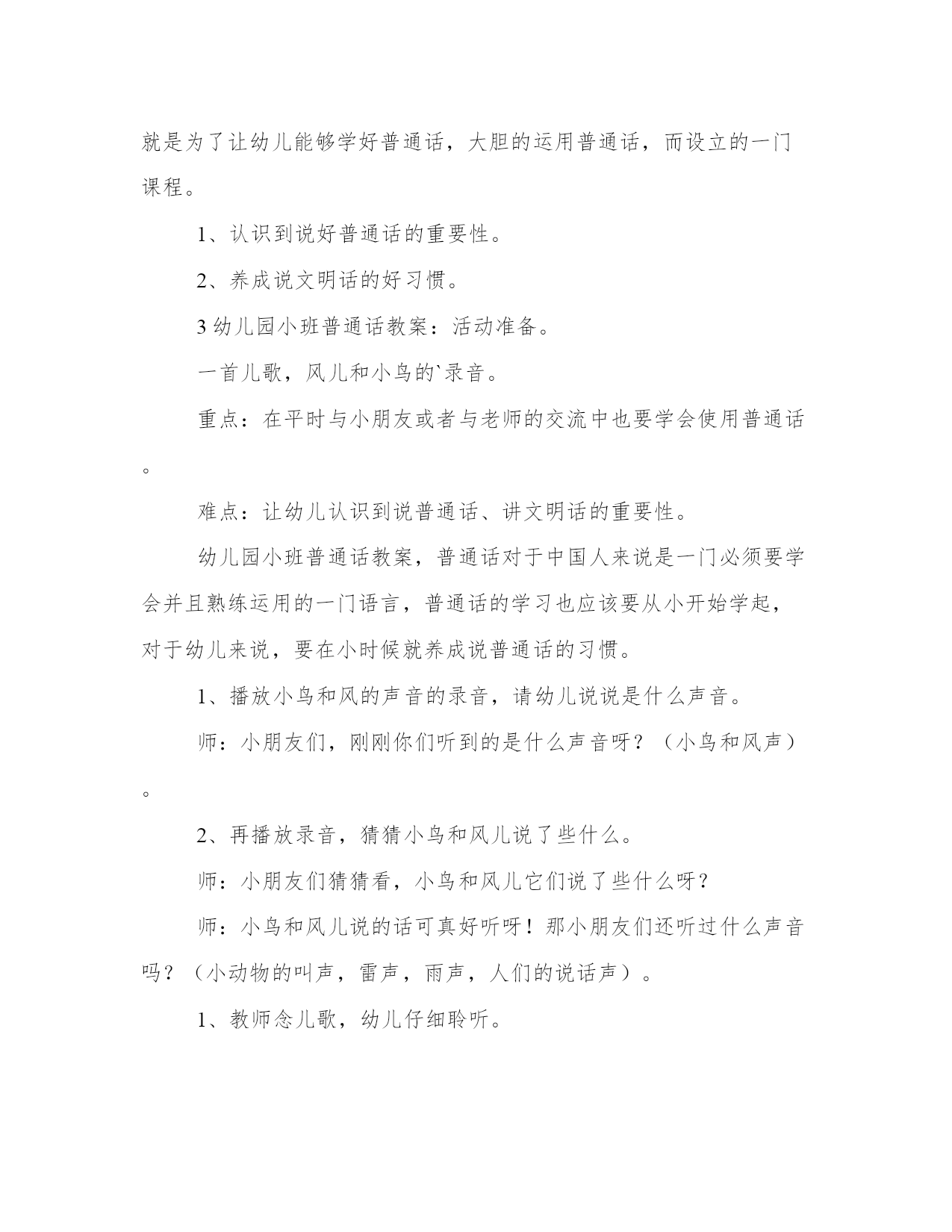 就是为了让幼儿能够学好普通话，大胆的运用普通话，而设立的一门课程。

1、认识到说好普通话的重要性。

2、养成说文明话的好习惯。

3 幼儿园小班普通话教案：活动准备。

一首儿歌，风儿和小鸟的`录音。

重点：在平时与小朋友或者与老师的交流中也要学会使用普通话。

难点：让幼儿认识到说普通话、讲文明话的重要性。

幼儿园小班普通话教案，普通话对于中国人来说是一门必须要学会并且熟练运用的一门语言，普通话的学习也应该要从小开始学起，对于幼儿来说，要在小时候就养成说普通话的习惯。

1、播放小鸟和风的声音的录音，请幼儿说说是什么声音。

师：小朋友们，刚刚你们听到的是什么声音呀？（小鸟和风声）。

2、再播放录音，猜猜小鸟和风儿说了些什么。

师：小朋友们猜猜看，小鸟和风儿它们说了些什么呀？

师：小鸟和风儿说的话可真好听呀！那小朋友们还听过什么声音吗？（小动物的叫声，雷声，雨声，人们的说话声）。

1、教师念儿歌，幼儿仔细聆听。